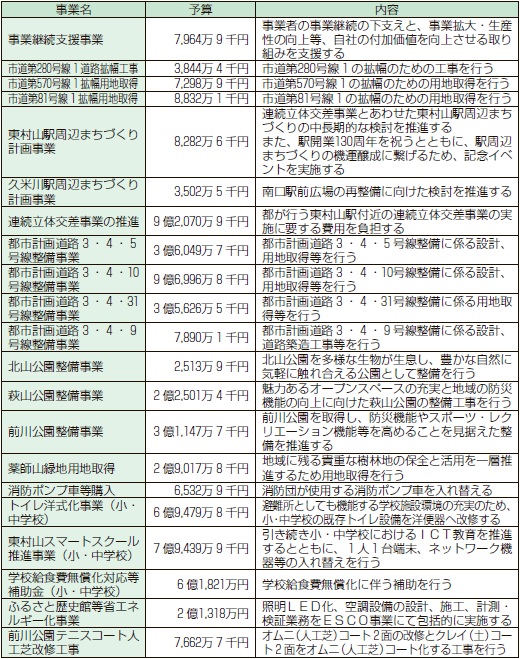 | 事業名 | 予算 | 内容 |
|---|---|---|
| 事業継続支援事業 | 7,964万９千円 | 事業者の事業継続の下支えと、事業拡大・生産性の向上等、自社の付加価値を向上させる取り組みを支援する |
| 市道第280号線１道路拡幅工事 | 3,844万４千円 | 市道第280号線１の拡幅のための工事を行う |
| 市道第570号線１拡幅用地取得 | 7,298万９千円 | 市道第570号線１の拡幅のための用地取得を行う |
| 市道第81号線１拡幅用地取得 | 8,832万１千円 | 市道第81号線１の拡幅のための用地取得を行う |
| 東村山駅周辺まちづくり計画事業 | 8,282万６千円 | 連続立体交差事業とあわせた東村山駅周辺まちづくりの中長期的な検討を推進する また、駅開業130周年を祝うとともに、駅周辺まちづくりの機運醸成に繋げるため、記念イベントを実施する |
| 久米川駅周辺まちづくり計画事業 | 3,502万５千円 | 南口駅前広場の再整備に向けた検討を推進する |
| 連続立体交差事業の推進 | ９億2,070万９千円 | 都が行う東村山駅付近の連続立体交差事業の実施に要する費用を負担する |
| 都市計画道路３・４・５号線整備事業 | ３億6,049万７千円 | 都市計画道路３・４・５号線整備に係る設計、用地取得等を行う |
| 都市計画道路３・４・10号線整備事業 | ９億6,996万８千円 | 都市計画道路３・４・10号線整備に係る設計、用地取得等を行う |
| 都市計画道路３・４・31号線整備事業 | ３億5,626万５千円 | 都市計画道路３・４・31号線整備に係る用地取得等を行う |
| 都市計画道路３・４・９号線整備事業 | 7,890万１千円 | 都市計画道路３・４・９号線整備に係る設計、道路築造工事等を行う |
| 北山公園整備事業 | 2,513万９千円 | 北山公園を多様な生物が生息し、豊かな自然に気軽に触れ合える公園として整備を行う |
| 萩山公園整備事業 | ２億2,501万４千円 | 魅力あるオープンスペースの充実と地域の防災機能の向上に向けた萩山公園の整備工事を行う |
| 前川公園整備事業 | ３億1,147万７千円 | 前川公園を取得し、防災機能やスポーツ・レクリエーション機能等を高めることを見据えた整備を推進する |
| 薬師山緑地用地取得 | ２億9,017万８千円 | 地域に残る貴重な樹林地の保全と活用を一層推進するため用地取得を行う |
| 消防ポンプ車等購入 | 6,532万９千円 | 消防団が使用する消防ポンプ車を入れ替える |
| トイレ洋式化事業（小・中学校） | ６億9,479万８千円 | 避難所としても機能する学校施設環境の充実のため、小・中学校の既存トイレ設備を洋便器へ改修する |
| 東村山スマートスクール推進事業（小・中学校） | ７億9,439万９千円 | 引き続き小・中学校におけるＩＣＴ教育を推進するとともに、１人１台端末、ネットワーク機器等の入れ替えを行う |
| 学校給食費無償化対応等補助金（小・中学校） | ６億1,821万円 | 学校給食費無償化に伴う補助を行う |
| ふるさと歴史館等省エネルギー化事業 | ２億1,318万円 | 照明ＬＥＤ化、空調設備の設計、施工、計測・検証業務をＥＳＣＯ事業にて包括的に実施する |
| 前川公園テニスコート人工芝改修工事 | 7,662万７千円 | オムニ（人工芝）コート２面の改修とクレイ（土）コート２面をオムニ（人工芝）コート化する工事を行う |